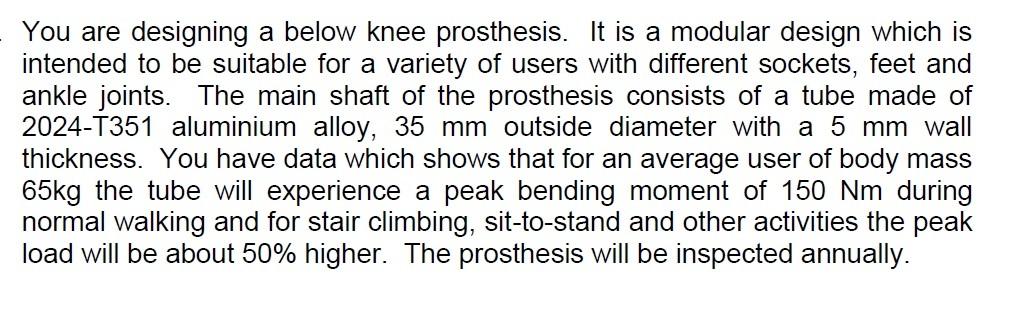 You are designing a below knee prosthesis. It is a modular design which is intended to be suitable for a variety of users with different sockets, feet and ankle joints. The main shaft of the prosthesis consists of a tube made of 2024-T351 aluminium alloy, 35 mm outside diameter with a 5 mm wall thickness. You have data which shows that for an average user of body mass 65kg the tube will experience a peak bending moment of 150 Nm during normal walking and for stair climbing, sit-to-stand and other activities the peak load will be about 50% higher. The prosthesis will be inspected annually.